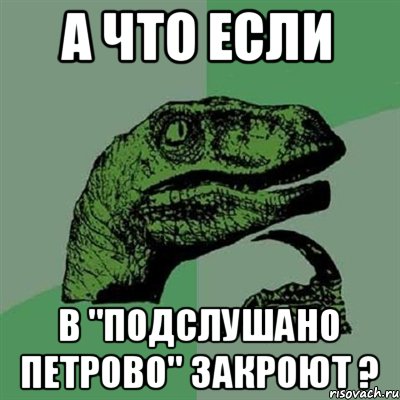 А ЧТО ЕСЛИ

В "ПОДСЛУШАНО ПЕТРОВО" ЗАКРОЮТ ?

risovach.ru